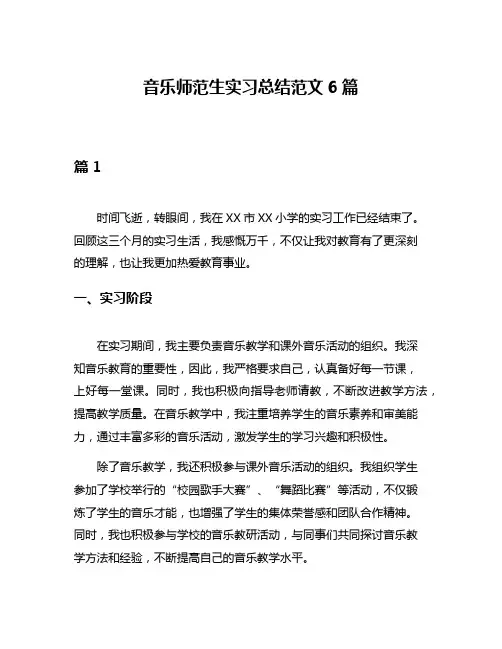 音乐师范生实习总结范文 6 篇

篇 1

时间飞逝，转眼间，我在 XX 市 XX 小学的实习工作已经结束了。回顾这三个月的实习生活，我感慨万千，不仅让我对教育有了更深刻的理解，也让我更加热爱教育事业。

一、实习阶段

在实习期间，我主要负责音乐教学和课外音乐活动的组织。我深知音乐教育的重要性，因此，我严格要求自己，认真备好每一节课，上好每一堂课。同时，我也积极向指导老师请教，不断改进教学方法，提高教学质量。在音乐教学中，我注重培养学生的音乐素养和审美能力，通过丰富多彩的音乐活动，激发学生的学习兴趣和积极性。

除了音乐教学，我还积极参与课外音乐活动的组织。我组织学生参加了学校举行的“校园歌手大赛”、“舞蹈比赛”等活动，不仅锻炼了学生的音乐才能，也增强了学生的集体荣誉感和团队合作精神。同时，我也积极参与学校的音乐教研活动，与同事们共同探讨音乐教学方法和经验，不断提高自己的音乐教学水平。